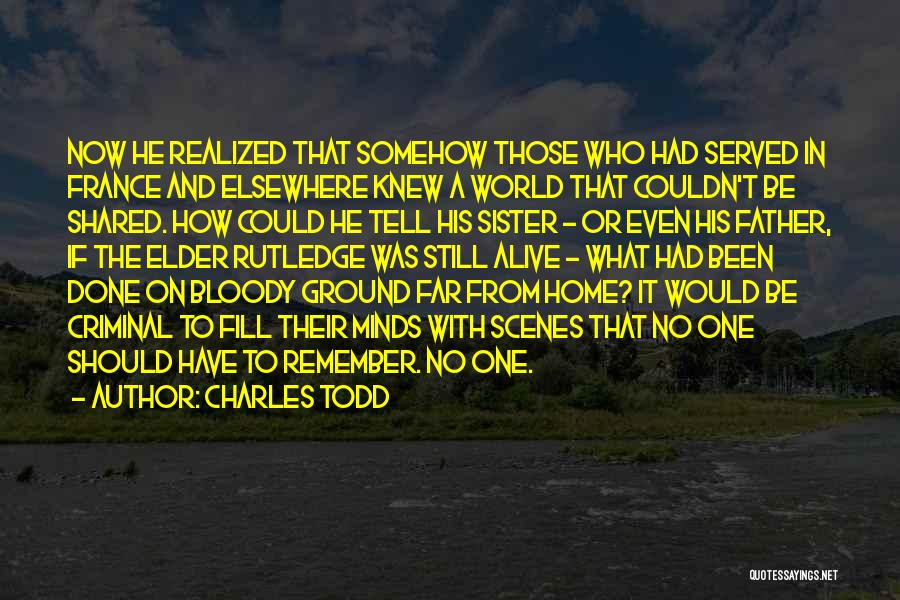 NOW HE REALIZED THAT SOMEHOW THOSE WHO HAD SERVED IN FRANCE AND ELSEWHERE KNEW A WORLD THAT COULDN'T BE SHARED. HOW COULD HE TELL HIS SISTER - OR EVEN HIS FATHER, IF THE ELDER RUTLEDGE WAS STILL ALIVE - WHAT HAD BEEN DONE ON BLOODY GROUND FAR FROM HOME? IT WOULD BE CRIMINAL TO FILL THEIR MINDS WITH SCENES THAT NO ONE SHOULD HAVE TO REMEMBER. NO ONE.
- AUTHOR: CHARLES TODD

QUOTESSAYINGS.NET